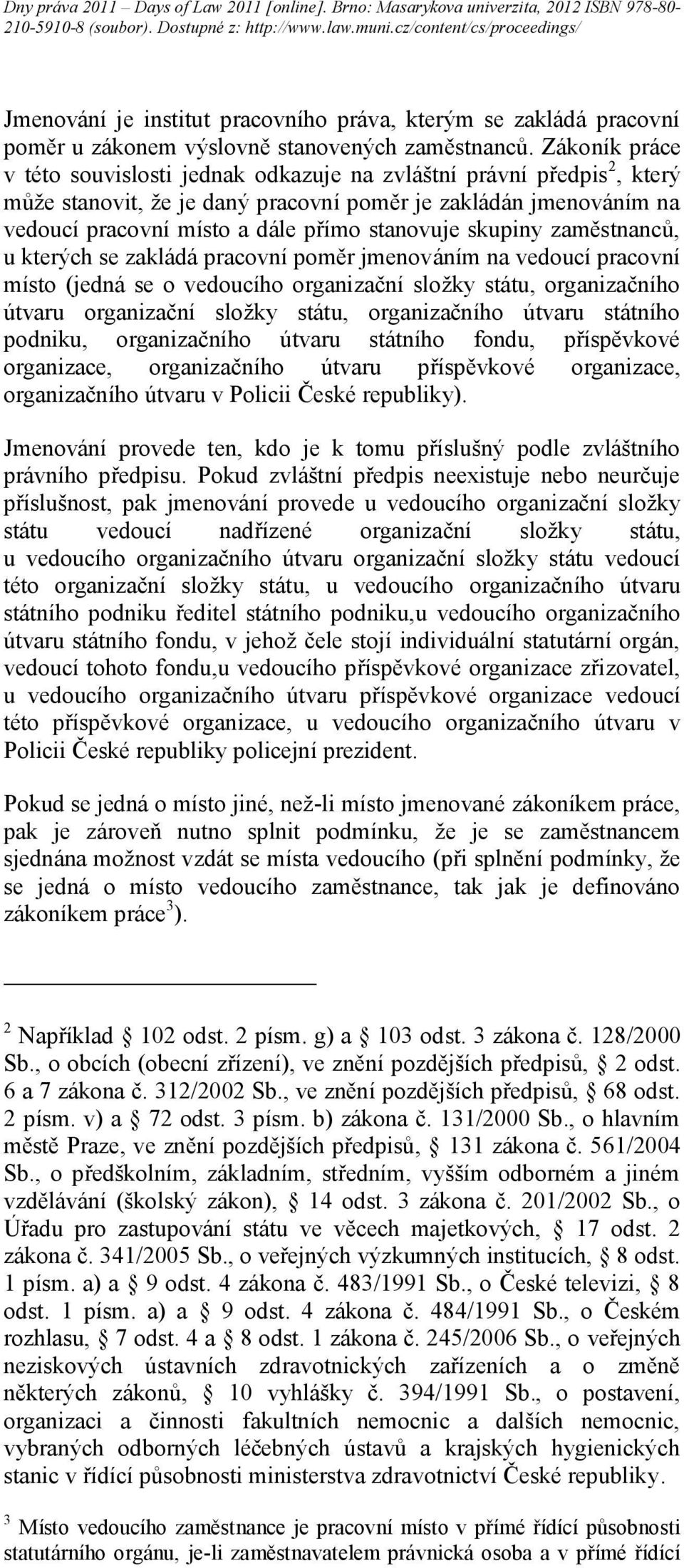 Dny práva 2011 – Days of Law 2011 [online]. Brno: Masarykova univerzita, 2012 ISBN 978-80-210-5910-8 (soubor). Dostupné z: http://www.law.muni.cz/content/cs/proceedings/

Jmenování je institut pracovního práva, kterým se zakládá pracovní poměr u zákonem výslovně stanovených zaměstnanců. Zákoník práce v této souvislosti jednak odkazuje na zvláštní právní předpis$^2$, který může stanovit, že je daný pracovní poměr je zakládán jmenováním na vedoucí pracovní místo a dále přímo stanovuje skupiny zaměstnanců, u kterých se zakládá pracovní poměr jmenováním na vedoucí pracovní místo (jedná se o vedoucího organizační složky státu, organizačního útvaru organizační složky státu, organizačního útvaru státního podniku, organizačního útvaru státního fondu, příspěvkové organizace, organizačního útvaru příspěvkové organizace, organizačního útvaru v Policii České republiky).

Jmenování provede ten, kdo je k tomu příslušný podle zvláštního právního předpisu. Pokud zvláštní předpis neexistuje nebo neurčuje příslušnost, pak jmenování provede u vedoucího organizační složky státu vedoucí nadřízené organizační složky státu, u vedoucího organizačního útvaru organizační složky státu vedoucí této organizační složky státu, u vedoucího organizačního útvaru státního podniku ředitel státního podniku,u vedoucího organizačního útvaru státního fondu, v jehož čele stojí individuální statutární orgán, vedoucí tohoto fondu,u vedoucího příspěvkové organizace zřizovatel, u vedoucího organizačního útvaru příspěvkové organizace vedoucí této příspěvkové organizace, u vedoucího organizačního útvaru v Policii České republiky policejní prezident.

Pokud se jedná o místo jiné, než-li místo jmenované zákoníkem práce, pak je zároveň nutno splnit podmínku, že je se zaměstnancem sjednána možnost vzdát se místa vedoucího (při splnění podmínky, že se jedná o místo vedoucího zaměstnance, tak jak je definováno zákoníkem práce$^3$).

$^2$ Například § 102 odst. 2 písm. g) a § 103 odst. 3 zákona č. 128/2000 Sb., o obcích (obecní zřízení), ve znění pozdějších předpisů, § 2 odst. 6 a 7 zákona č. 312/2002 Sb., ve znění pozdějších předpisů, § 68 odst. 2 písm. v) a § 72 odst. 3 písm. b) zákona č. 131/2000 Sb., o hlavním městě Praze, ve znění pozdějších předpisů, § 131 zákona č. 561/2004 Sb., o předškolním, základním, středním, vyšším odborném a jiném vzdělávání (školský zákon), § 14 odst. 3 zákona č. 201/2002 Sb., o Úřadu pro zastupování státu ve věcech majetkových, § 17 odst. 2 zákona č. 341/2005 Sb., o veřejných výzkumných institucích, § 8 odst. 1 písm. a) a § 9 odst. 4 zákona č. 483/1991 Sb., o České televizi, § 8 odst. 1 písm. a) a § 9 odst. 4 zákona č. 484/1991 Sb., o Českém rozhlasu, § 7 odst. 4 a § 8 odst. 1 zákona č. 245/2006 Sb., o veřejných neziskových ústavních zdravotnických zařízeních a o změně některých zákonů, § 10 vyhlášky č. 394/1991 Sb., o postavení, organizaci a činnosti fakultních nemocnic a dalších nemocnic, vybraných odborných léčebných ústavů a krajských hygienických stanic v řídící působnosti ministerstva zdravotnictví České republiky.

$^3$ Místo vedoucího zaměstnance je pracovní místo v přímé řídící působnosti statutárního orgánu, je-li zaměstnavatelem právnická osoba a v přímé řídící